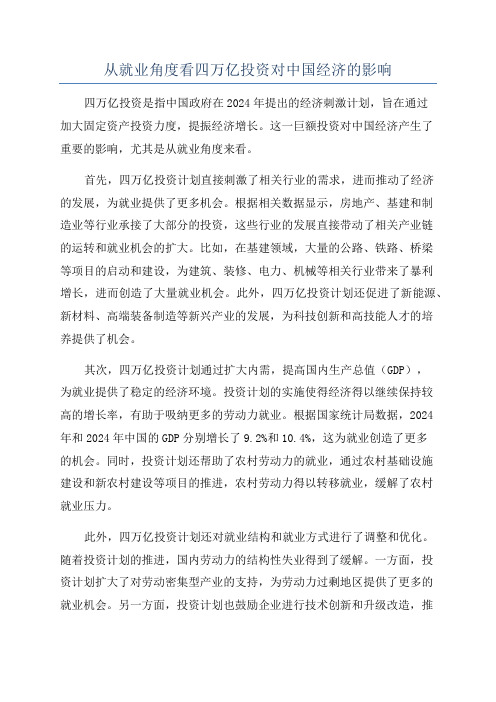 从就业角度看四万亿投资对中国经济的影响

四万亿投资是指中国政府在2024年提出的经济刺激计划，旨在通过加大固定资产投资力度，提振经济增长。这一巨额投资对中国经济产生了重要的影响，尤其是从就业角度来看。

首先，四万亿投资计划直接刺激了相关行业的需求，进而推动了经济的发展，为就业提供了更多机会。根据相关数据显示，房地产、基建和制造业等行业承接了大部分的投资，这些行业的发展直接带动了相关产业链的运转和就业机会的扩大。比如，在基建领域，大量的公路、铁路、桥梁等项目的启动和建设，为建筑、装修、电力、机械等相关行业带来了暴利增长，进而创造了大量就业机会。此外，四万亿投资计划还促进了新能源、新材料、高端装备制造等新兴产业的发展，为科技创新和高技能人才的培养提供了机会。

其次，四万亿投资计划通过扩大内需，提高国内生产总值（GDP），为就业提供了稳定的经济环境。投资计划的实施使得经济得以继续保持较高的增长率，有助于吸纳更多的劳动力就业。根据国家统计局数据，2024年和2024年中国的GDP分别增长了9.2%和10.4%，这为就业创造了更多的机会。同时，投资计划还帮助了农村劳动力的就业，通过农村基础设施建设和新农村建设等项目的推进，农村劳动力得以转移就业，缓解了农村就业压力。

此外，四万亿投资计划还对就业结构和就业方式进行了调整和优化。随着投资计划的推进，国内劳动力的结构性失业得到了缓解。一方面，投资计划扩大了对劳动密集型产业的支持，为劳动力过剩地区提供了更多的就业机会。另一方面，投资计划也鼓励企业进行技术创新和升级改造，推